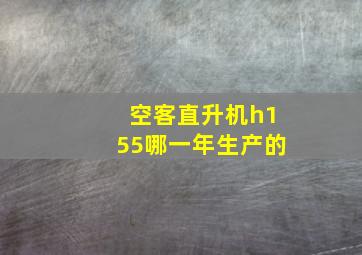 空客直升机h155哪一年生产的